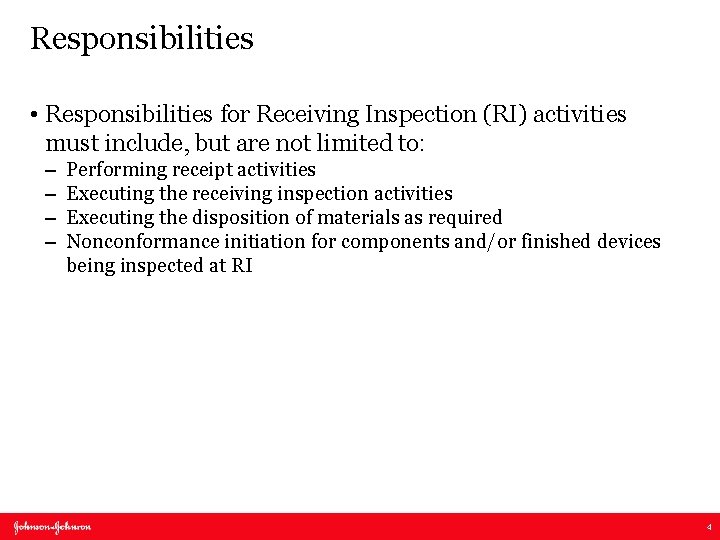 Responsibilities

• Responsibilities for Receiving Inspection (RI) activities must include, but are not limited to:
– Performing receipt activities
– Executing the receiving inspection activities
– Executing the disposition of materials as required
– Nonconformance initiation for components and/or finished devices being inspected at RI

Johnson-Johnson

4